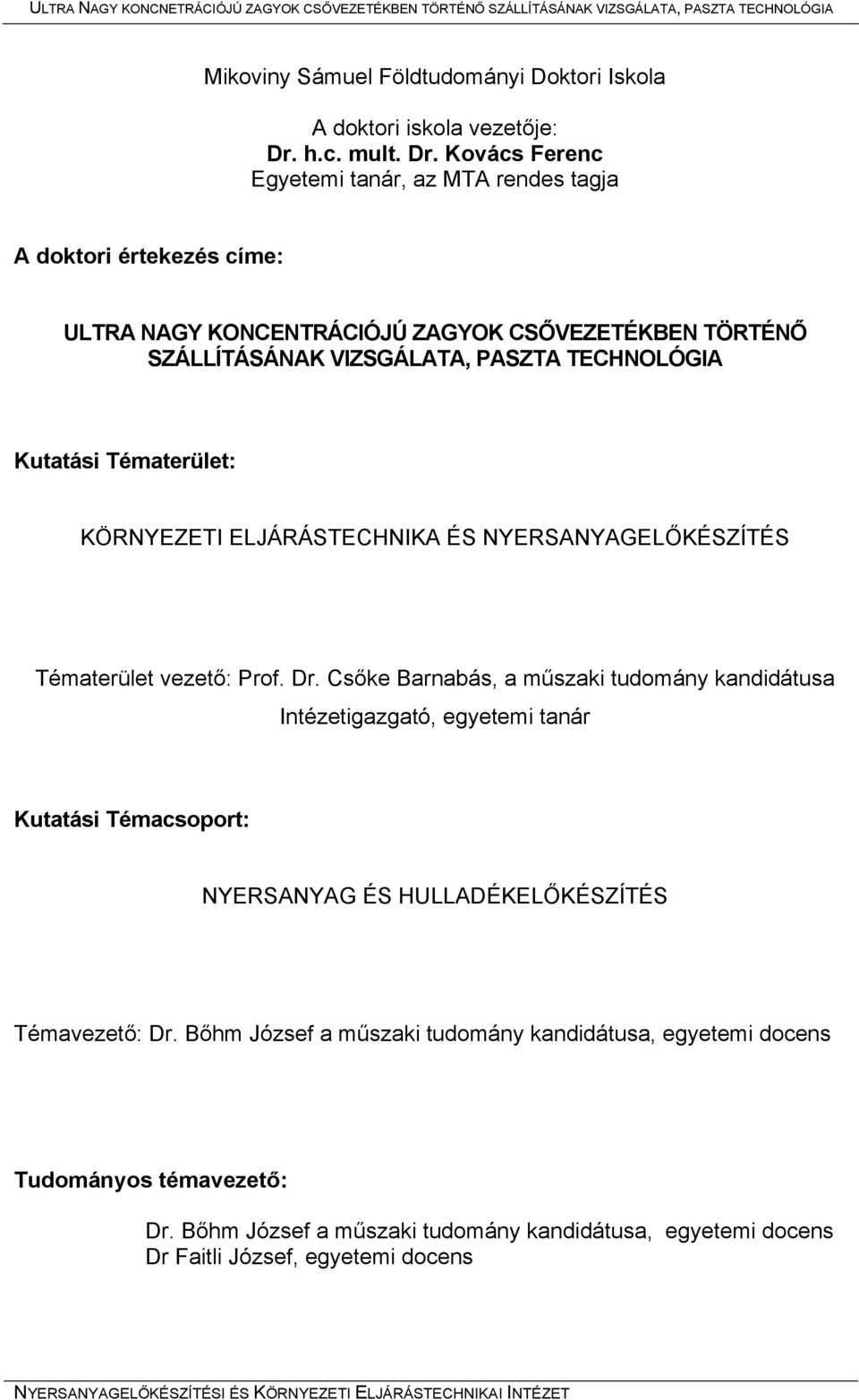 ULTRA NAGY KONCNETRÁCIÓJÚ ZAGYOK CSŐVEZETÉKBEN TÖRTÉNŐ SZÁLLÍTÁSÁNAK VIZSGÁLATA, PASZTA TECHNOLÓGIA

Mikoviny Sámuel Földtudományi Doktori Iskola

A doktori iskola vezetője:
Dr. h.c. mult. Dr. Kovács Ferenc
Egyetemi tanár, az MTA rendes tagja

A doktori értekezés címe:

ULTRA NAGY KONCENTRÁCIÓJÚ ZAGYOK CSŐVEZETÉKBEN TÖRTÉNŐ SZÁLLÍTÁSÁNAK VIZSGÁLATA, PASZTA TECHNOLÓGIA

Kutatási Tématerület:

KÖRNYEZETI ELJÁRÁSTECHNIKA ÉS NYERSANYAGELŐKÉSZÍTÉS

Tématerület vezető: Prof. Dr. Csőke Barnabás, a műszaki tudomány kandidátusa
Intézetigazgató, egyetemi tanár

Kutatási Témacsoport:

NYERSANYAG ÉS HULLADÉKELŐKÉSZÍTÉS

Témavezető: Dr. Bőhm József a műszaki tudomány kandidátusa, egyetemi docens

Tudományos témavezető:

Dr. Bőhm József a műszaki tudomány kandidátusa, egyetemi docens
Dr Faitli József, egyetemi docens

NYERSANYAGELŐKÉSZÍTÉSI ÉS KÖRNYEZETI ELJÁRÁSTECHNIKAI INTÉZET